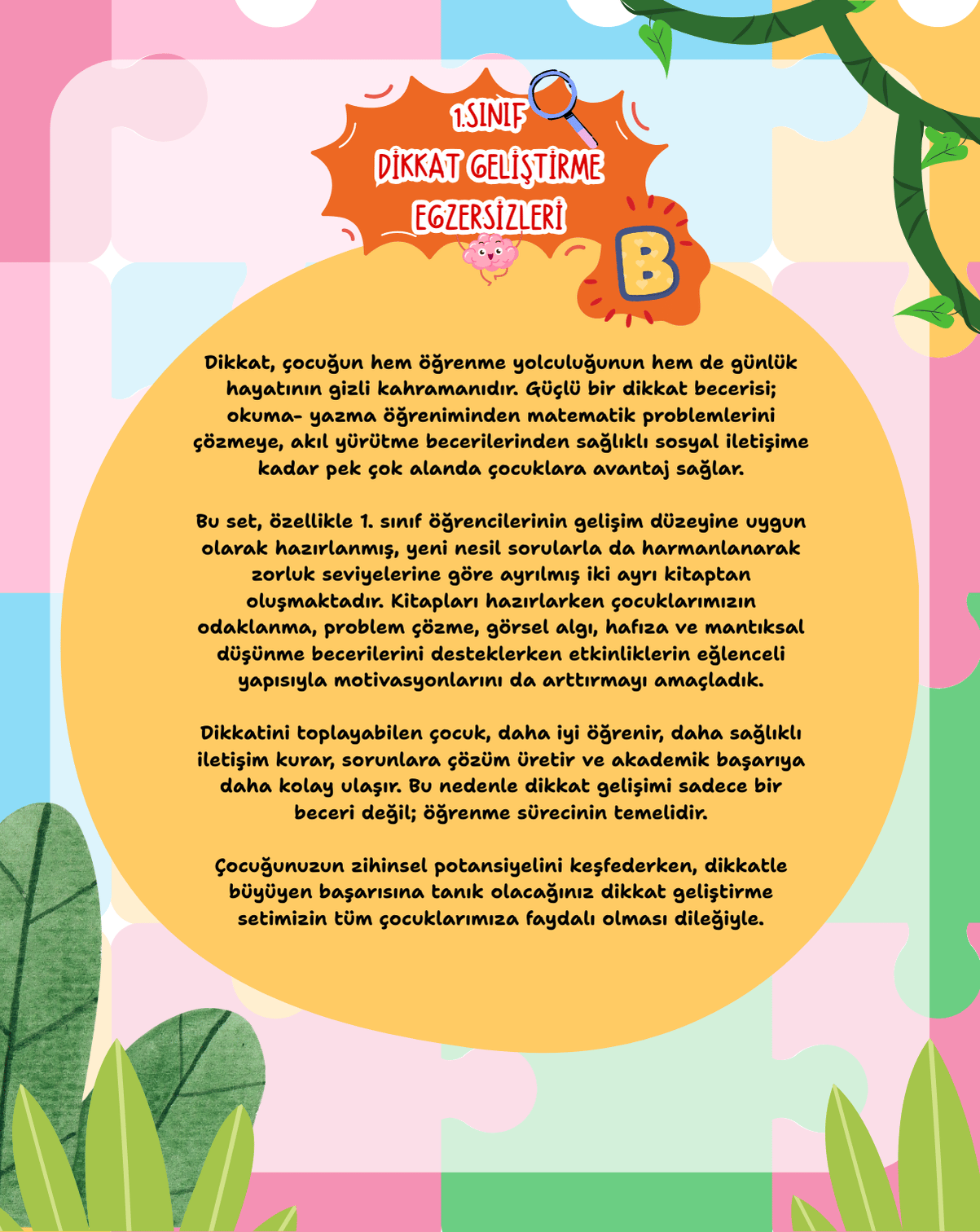 1.SINIF
DİKKAT GELİŞTİRME
EGZERSİZLERİ

B

Dikkat, çocuğun hem öğrenme yolculuğunun hem de günlük hayatının gizli kahramanıdır. Güçlü bir dikkat becerisi; okuma- yazma öğreniminden matematik problemlerini çözmeye, akıl yürütme becerilerinden sağlıklı sosyal iletişime kadar pek çok alanda çocuklara avantaj sağlar.

Bu set, özellikle 1. sınıf öğrencilerinin gelişim düzeyine uygun olarak hazırlanmış, yeni nesil sorularla da harmanlanarak zorluk seviyelerine göre ayrılmış iki ayrı kitaptan oluşmaktadır. Kitapları hazırlarken çocuklarımızın odaklanma, problem çözme, görsel algı, hafıza ve mantıksal düşünme becerilerini desteklerken etkinliklerin eğlenceli yapısıyla motivasyonlarını da arttırmayı amaçladık.

Dikkatini toplayabilen çocuk, daha iyi öğrenir, daha sağlıklı iletişim kurar, sorunlara çözüm üretir ve akademik başarıya daha kolay ulaşır. Bu nedenle dikkat gelişimi sadece bir beceri değil; öğrenme sürecinin temelidir.

Çocuğunuzun zihinsel potansiyelini keşfederken, dikkatle büyüyen başarısına tanık olacağınız dikkat geliştirme setimizin tüm çocuklarımıza faydalı olması dileğiyle.